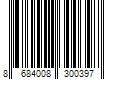 8 684008 300397